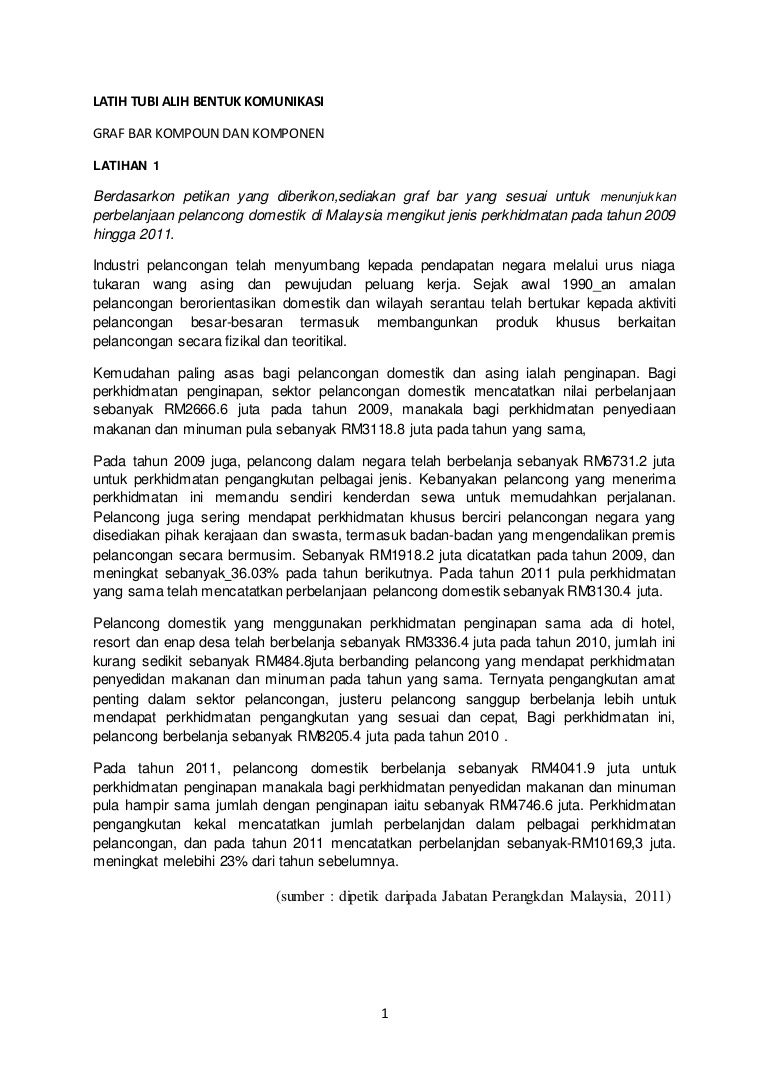 LATIH TUBI ALIH BENTUK KOMUNIKASI

GRAF BAR KOMPOUN DAN KOMPONEN

LATIHAN 1

Berdasarkon petikan yang diberikon,sediakan graf bar yang sesuai untuk menunjukkan perbelanjaan pelancong domestik di Malaysia mengikut jenis perkhidmatan pada tahun 2009 hingga 2011.

Industri pelancongan telah menyumbang kepada pendapatan negara melalui urus niaga tukaran wang asing dan pewujudan peluang kerja. Sejak awal 1990_an amalan pelancongan berorientasikan domestik dan wilayah serantau telah bertukar kepada aktiviti pelancongan besar-besaran termasuk membangunkan produk khusus berkaitan pelancongan secara fizikal dan teoritikal.

Kemudahan paling asas bagi pelancongan domestik dan asing ialah penginapan. Bagi perkhidmatan penginapan, sektor pelancongan domestik mencatatkan nilai perbelanjaan sebanyak RM2666.6 juta pada tahun 2009, manakala bagi perkhidmatan penyediaan makanan dan minuman pula sebanyak RM3118.8 juta pada tahun yang sama,

Pada tahun 2009 juga, pelancong dalam negara telah berbelanja sebanyak RM6731.2 juta untuk perkhidmatan pengangkutan pelbagai jenis. Kebanyakan pelancong yang menerima perkhidmatan ini memandu sendiri kenderdan sewa untuk memudahkan perjalanan. Pelancong juga sering mendapat perkhidmatan khusus berciri pelancongan negara yang disediakan pihak kerajaan dan swasta, termasuk badan-badan yang mengendalikan premis pelancongan secara bermusim. Sebanyak RM1918.2 juta dicatatkan pada tahun 2009, dan meningkat sebanyak_36.03% pada tahun berikutnya. Pada tahun 2011 pula perkhidmatan yang sama telah mencatatkan perbelanjaan pelancong domestik sebanyak RM3130.4 juta.

Pelancong domestik yang menggunakan perkhidmatan penginapan sama ada di hotel, resort dan enap desa telah berbelanja sebanyak RM3336.4 juta pada tahun 2010, jumlah ini kurang sedikit sebanyak RM484.8juta berbanding pelancong yang mendapat perkhidmatan penyedidan makanan dan minuman pada tahun yang sama. Ternyata pengangkutan amat penting dalam sektor pelancongan, justeru pelancong sanggup berbelanja lebih untuk mendapat perkhidmatan pengangkutan yang sesuai dan cepat, Bagi perkhidmatan ini, pelancong berbelanja sebanyak RM8205.4 juta pada tahun 2010 .

Pada tahun 2011, pelancong domestik berbelanja sebanyak RM4041.9 juta untuk perkhidmatan penginapan manakala bagi perkhidmatan penyedidan makanan dan minuman pula hampir sama jumlah dengan penginapan iaitu sebanyak RM4746.6 juta. Perkhidmatan pengangkutan kekal mencatatkan jumlah perbelanjdan dalam pelbagai perkhidmatan pelancongan, dan pada tahun 2011 mencatatkan perbelanjdan sebanyak-RM10169,3 juta. meningkat melebihi 23% dari tahun sebelumnya.

(sumber : dipetik daripada Jabatan Perangkdan Malaysia, 2011)

1